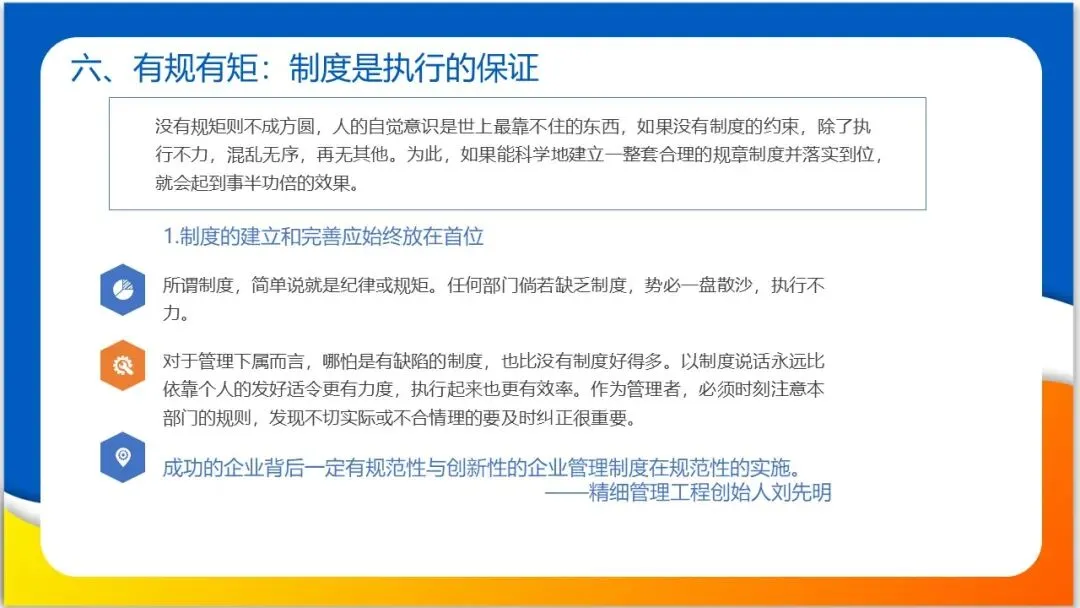 六、有规有矩：制度是执行的保证

没有规矩则不成方圆，人的自觉意识是世上最靠不住的东西，如果没有制度的约束，除了执行不力，混乱无序，再无其他。为此，如果能科学地建立一整套合理的规章制度并落实到位，就会起到事半功倍的效果。

1.制度的建立和完善应始终放在首位

所谓制度，简单说就是纪律或规矩。任何部门倘若缺乏制度，势必一盘散沙，执行不力。

对于管理下属而言，哪怕是有缺陷的制度，也比没有制度好得多。以制度说话永远比依靠个人的发好适令更有力度，执行起来也更有效率。作为管理者，必须时刻注意本部门的规则，发现不切实际或不合情理的要及时纠正很重要。

成功的企业背后一定有规范性与创新性的企业管理制度在规范性的实施。
——精细管理工程创始人刘先明